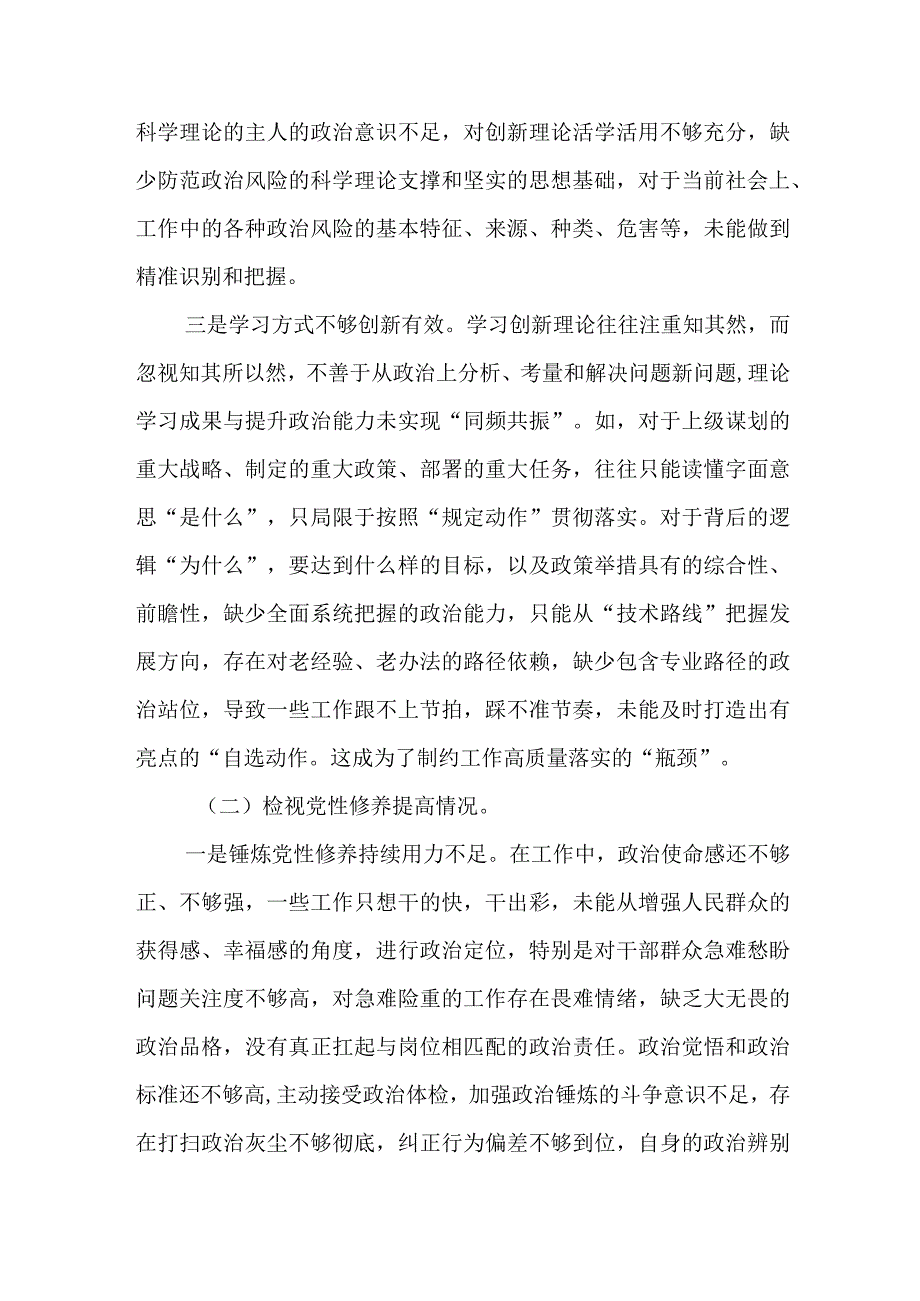 科学理论的主人的政治意识不足，对创新理论活学活用不够充分，缺少防范政治风险的科学理论支撑和坚实的思想基础，对于当前社会上、工作中的各种政治风险的基本特征、来源、种类、危害等，未能做到精准识别和把握。

三是学习方式不够创新有效。学习创新理论往往注重知其然，而忽视知其所以然，不善于从政治上分析、考量和解决问题新问题,理论学习成果与提升政治能力未实现“同频共振”。如，对于上级谋划的重大战略、制定的重大政策、部署的重大任务，往往只能读懂字面意思“是什么”，只局限于按照“规定动作”贯彻落实。对于背后的逻辑“为什么”，要达到什么样的目标，以及政策举措具有的综合性、前瞻性，缺少全面系统把握的政治能力，只能从“技术路线”把握发展方向，存在对老经验、老办法的路径依赖，缺少包含专业路径的政治站位，导致一些工作跟不上节拍，踩不准节奏，未能及时打造出有亮点的“自选动作。这成为了制约工作高质量落实的“瓶颈”。

（二）检视党性修养提高情况。

一是锤炼党性修养持续用力不足。在工作中，政治使命感还不够正、不够强，一些工作只想干的快，干出彩，未能从增强人民群众的获得感、幸福感的角度，进行政治定位，特别是对干部群众急难愁盼问题关注度不够高，对急难险重的工作存在畏难情绪，缺乏大无畏的政治品格，没有真正扛起与岗位相匹配的政治责任。政治觉悟和政治标准还不够高,主动接受政治体检，加强政治锤炼的斗争意识不足，存在打扫政治灰尘不够彻底，纠正行为偏差不够到位，自身的政治辨别